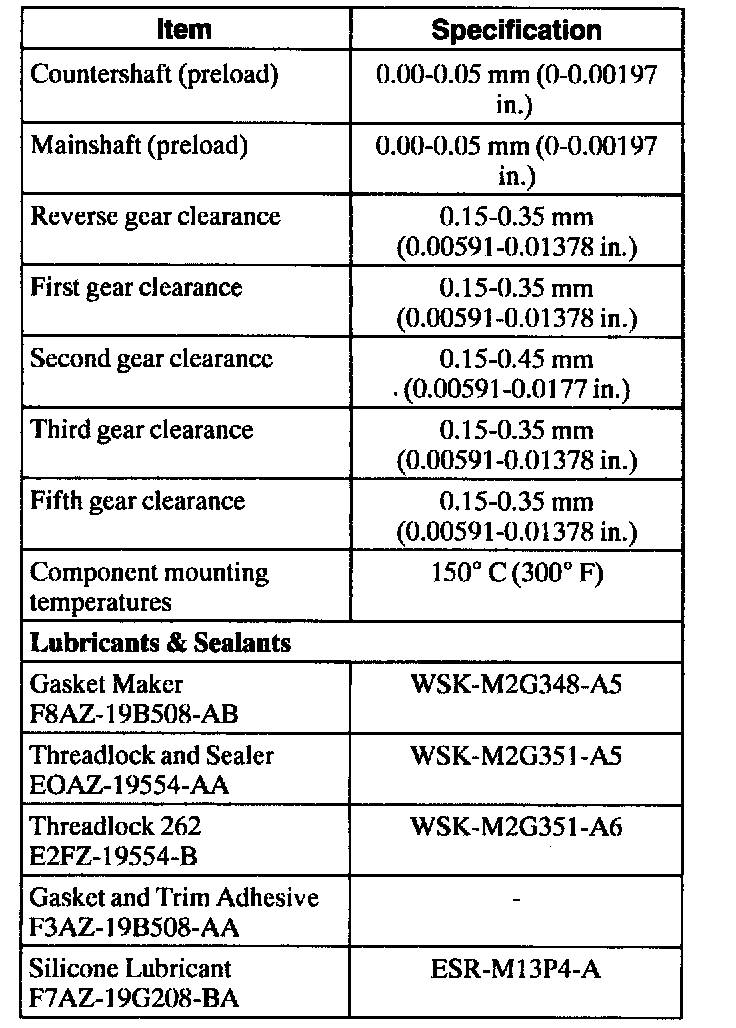 | Item | Specification |
|---|---|
| Countershaft (preload) | 0.00-0.05 mm (0-0.00197 in.) |
| Mainshaft (preload) | 0.00-0.05 mm (0-0.00197 in.) |
| Reverse gear clearance | 0.15-0.35 mm (0.00591-0.01378 in.) |
| First gear clearance | 0.15-0.35 mm (0.00591-0.01378 in.) |
| Second gear clearance | 0.15-0.45 mm (0.00591-0.0177 in.) |
| Third gear clearance | 0.15-0.35 mm (0.00591-0.01378 in.) |
| Fifth gear clearance | 0.15-0.35 mm (0.00591-0.01378 in.) |
| Component mounting temperatures | 150° C (300° F) |
| **Lubricants & Sealants** | |
| Gasket Maker F8AZ-19B508-AB | WSK-M2G348-A5 |
| Threadlock and Sealer EOAZ-19554-AA | WSK-M2G351-A5 |
| Threadlock 262 E2FZ-19554-B | WSK-M2G351-A6 |
| Gasket and Trim Adhesive F3AZ-19B508-AA | - |
| Silicone Lubricant F7AZ-19G208-BA | ESR-M13P4-A |